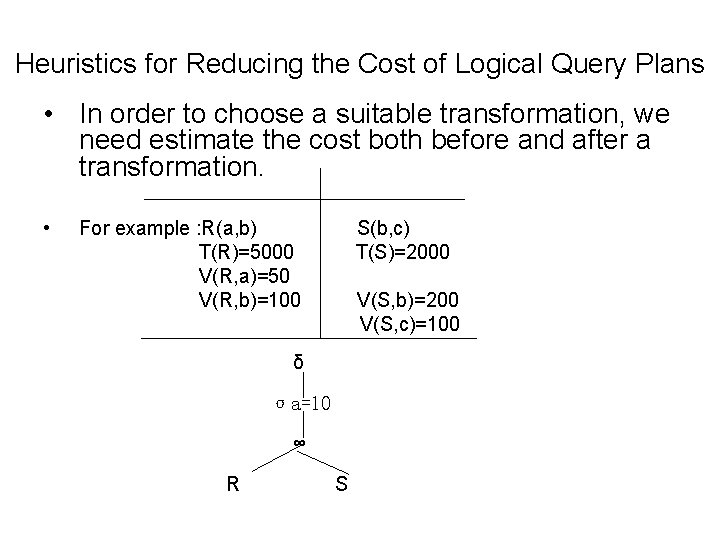 Heuristics for Reducing the Cost of Logical Query Plans

• In order to choose a suitable transformation, we need estimate the cost both before and after a transformation.

• For example :R(a,b)
T(R)=5000
V(R,a)=50
V(R,b)=100

S(b,c)
T(S)=2000
V(S,b)=200
V(S,c)=100

δ
σ a=10
∞
R
S